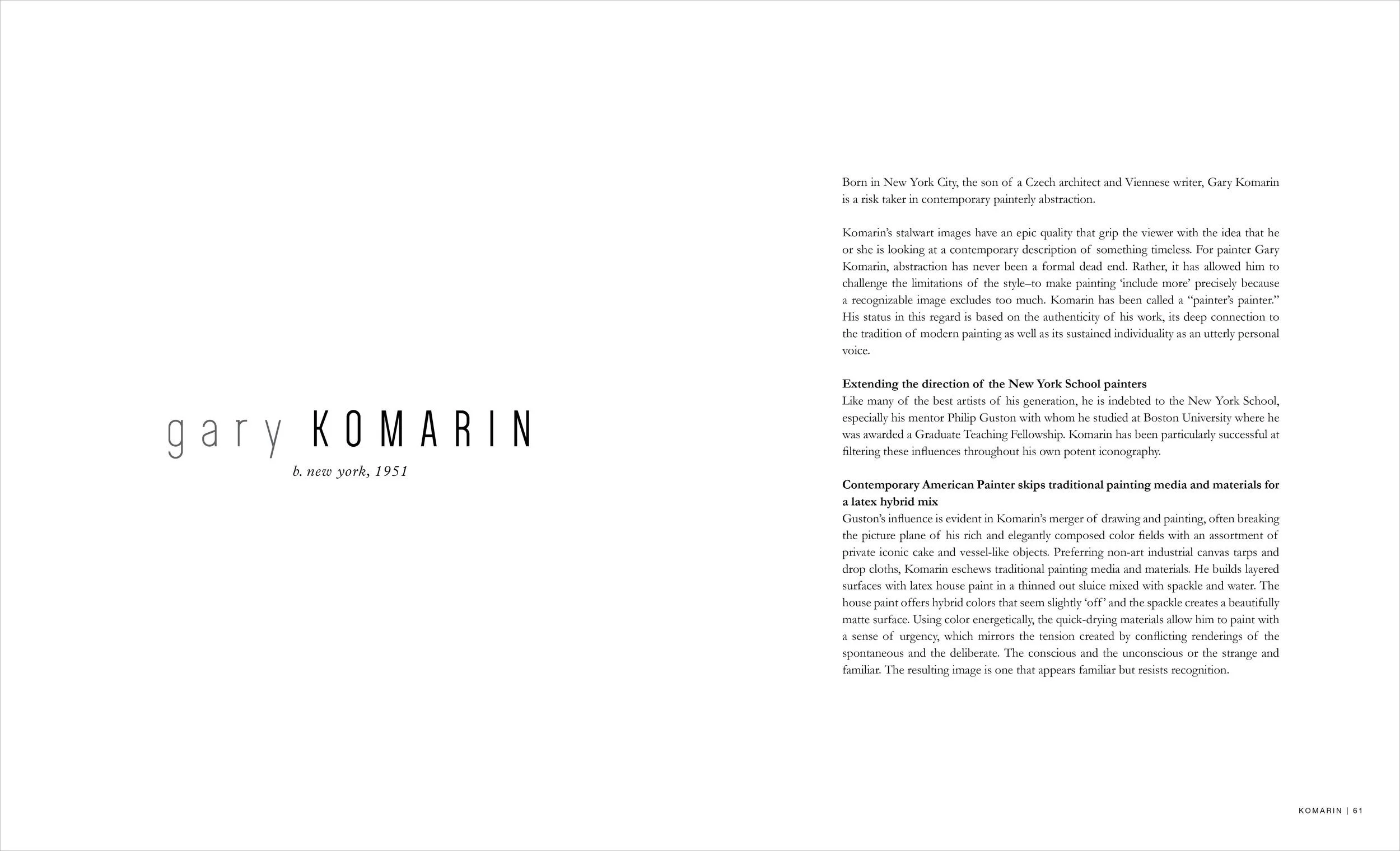 gary KOMARIN

b. new york, 1951

Born in New York City, the son of a Czech architect and Viennese writer, Gary Komarin is a risk taker in contemporary painterly abstraction.

Komarin's stalwart images have an epic quality that grip the viewer with the idea that he or she is looking at a contemporary description of something timeless. For painter Gary Komarin, abstraction has never been a formal dead end. Rather, it has allowed him to challenge the limitations of the style–to make painting 'include more' precisely because a recognizable image excludes too much. Komarin has been called a "painter's painter." His status in this regard is based on the authenticity of his work, its deep connection to the tradition of modern painting as well as its sustained individuality as an utterly personal voice.

Extending the direction of the New York School painters
Like many of the best artists of his generation, he is indebted to the New York School, especially his mentor Philip Guston with whom he studied at Boston University where he was awarded a Graduate Teaching Fellowship. Komarin has been particularly successful at filtering these influences throughout his own potent iconography.

Contemporary American Painter skips traditional painting media and materials for a latex hybrid mix
Guston's influence is evident in Komarin's merger of drawing and painting, often breaking the picture plane of his rich and elegantly composed color fields with an assortment of private iconic cake and vessel-like objects. Preferring non-art industrial canvas tarps and drop cloths, Komarin eschews traditional painting media and materials. He builds layered surfaces with latex house paint in a thinned out sluice mixed with spackle and water. The house paint offers hybrid colors that seem slightly 'off' and the spackle creates a beautifully matte surface. Using color energetically, the quick-drying materials allow him to paint with a sense of urgency, which mirrors the tension created by conflicting renderings of the spontaneous and the deliberate. The conscious and the unconscious or the strange and familiar. The resulting image is one that appears familiar but resists recognition.

KOMARIN | 61